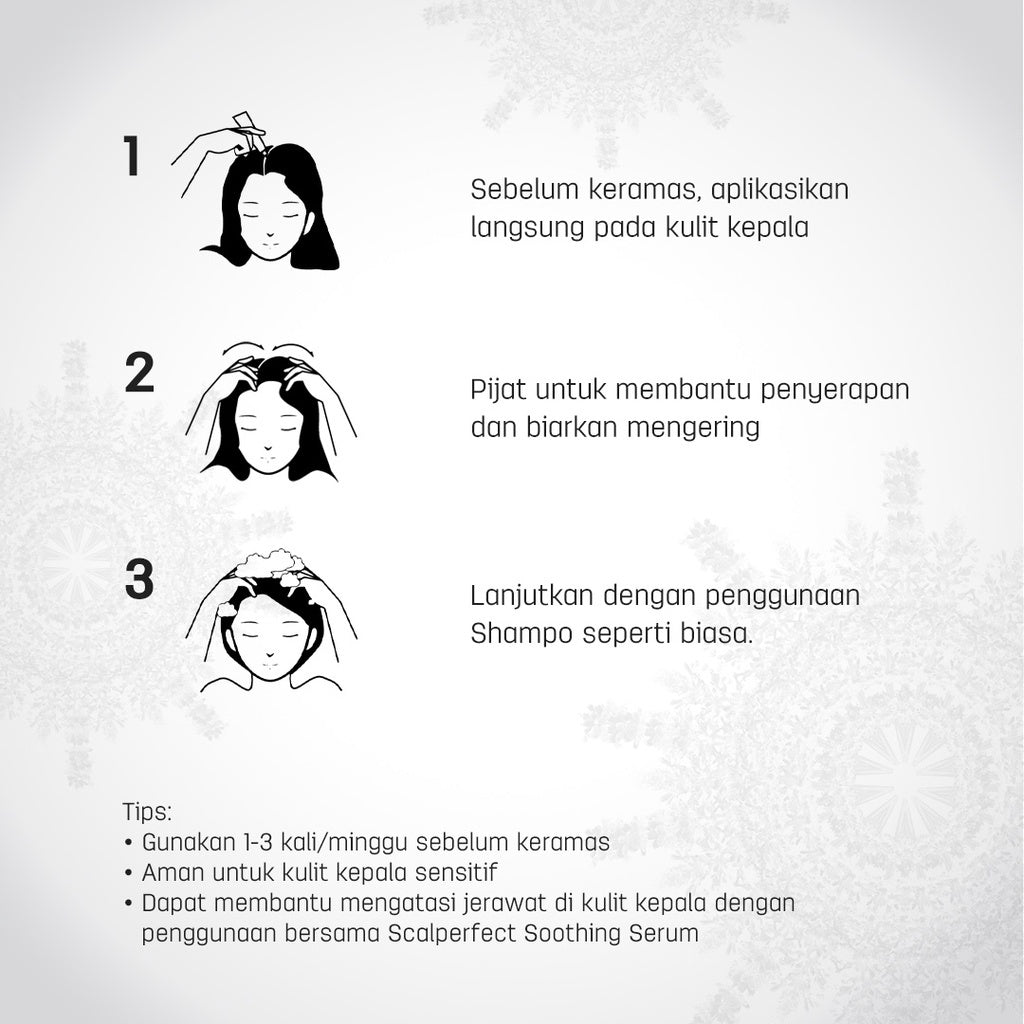 1

Sebelum keramas, aplikasikan langsung pada kulit kepala

2

Pijat untuk membantu penyerapan dan biarkan mengering

3

Lanjutkan dengan penggunaan Shampo seperti biasa.

Tips:
• Gunakan 1-3 kali/minggu sebelum keramas
• Aman untuk kulit kepala sensitif
• Dapat membantu mengatasi jerawat di kulit kepala dengan penggunaan bersama Scalperfect Soothing Serum